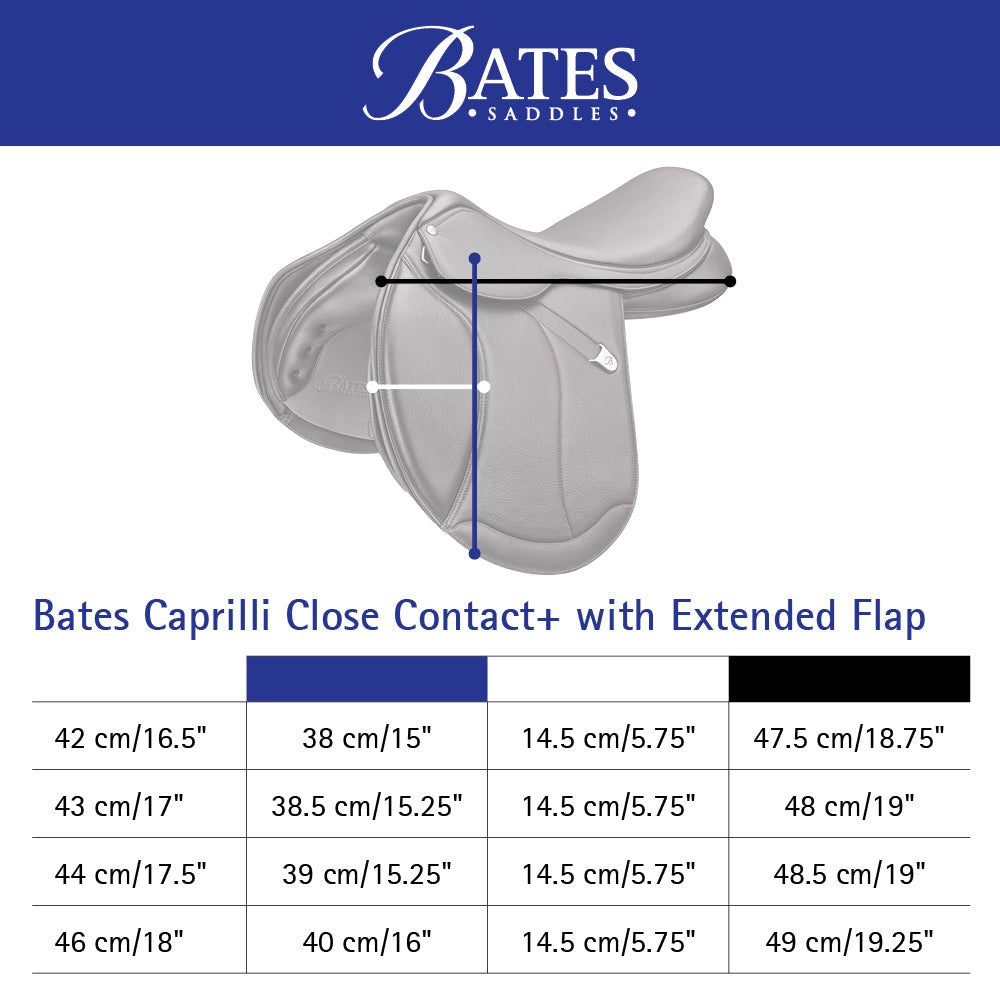 BATES
• SADDLES •

Bates Caprilli Close Contact+ with Extended Flap

| | | | |
|---|---|---|---|
| 42 cm/16.5" | 38 cm/15" | 14.5 cm/5.75" | 47.5 cm/18.75" |
| 43 cm/17" | 38.5 cm/15.25" | 14.5 cm/5.75" | 48 cm/19" |
| 44 cm/17.5" | 39 cm/15.25" | 14.5 cm/5.75" | 48.5 cm/19" |
| 46 cm/18" | 40 cm/16" | 14.5 cm/5.75" | 49 cm/19.25" |